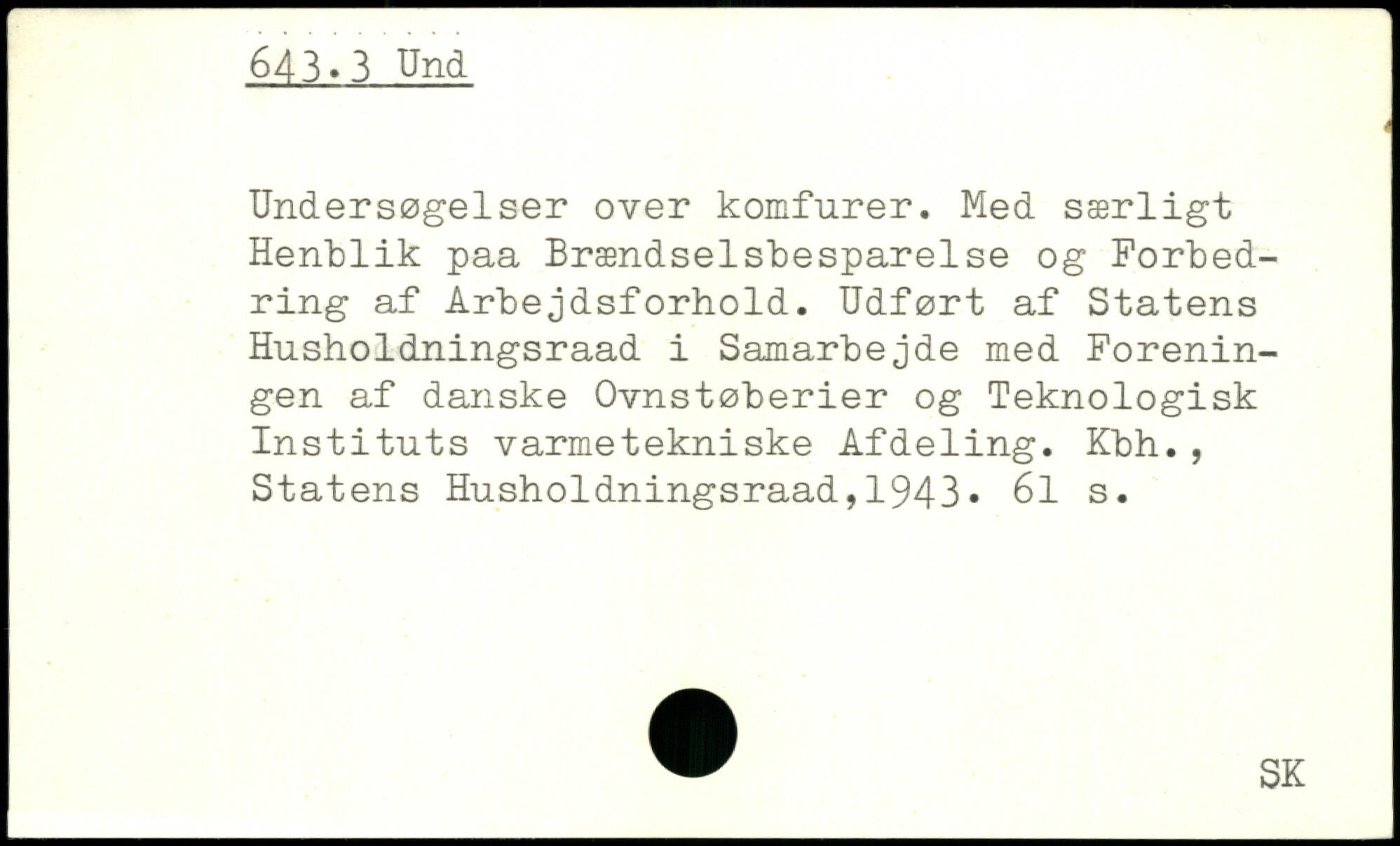 643.3 Und

Undersøgelser over komfurer. Med særligt Henblik paa Brændselsbesparelse og Forbedring af Arbejdsforhold. Udført af Statens Husholdningsraad i Samarbejde med Foreningen af danske Ovnstøberier og Teknologisk Instituts varmetekniske Afdeling. Kbh., Statens Husholdningsraad,1943. 61 s.

SK